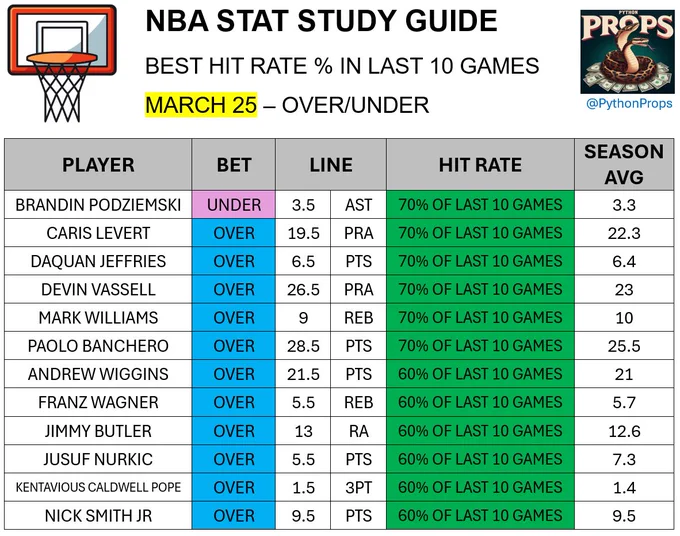 NBA STAT STUDY GUIDE

BEST HIT RATE % IN LAST 10 GAMES

MARCH 25 – OVER/UNDER

PYTHON PROPS

@PythonProps

| PLAYER | BET | LINE | | HIT RATE | SEASON AVG |
|---|---|---|---|---|---|
| BRANDIN PODZIEMSKI | UNDER | 3.5 | AST | 70% OF LAST 10 GAMES | 3.3 |
| CARIS LEVERT | OVER | 19.5 | PRA | 70% OF LAST 10 GAMES | 22.3 |
| DAQUAN JEFFRIES | OVER | 6.5 | PTS | 70% OF LAST 10 GAMES | 6.4 |
| DEVIN VASSELL | OVER | 26.5 | PRA | 70% OF LAST 10 GAMES | 23 |
| MARK WILLIAMS | OVER | 9 | REB | 70% OF LAST 10 GAMES | 10 |
| PAOLO BANCHERO | OVER | 28.5 | PTS | 70% OF LAST 10 GAMES | 25.5 |
| ANDREW WIGGINS | OVER | 21.5 | PTS | 60% OF LAST 10 GAMES | 21 |
| FRANZ WAGNER | OVER | 5.5 | REB | 60% OF LAST 10 GAMES | 5.7 |
| JIMMY BUTLER | OVER | 13 | RA | 60% OF LAST 10 GAMES | 12.6 |
| JUSUF NURKIC | OVER | 5.5 | PTS | 60% OF LAST 10 GAMES | 7.3 |
| KENTAVIOUS CALDWELL POPE | OVER | 1.5 | 3PT | 60% OF LAST 10 GAMES | 1.4 |
| NICK SMITH JR | OVER | 9.5 | PTS | 60% OF LAST 10 GAMES | 9.5 |